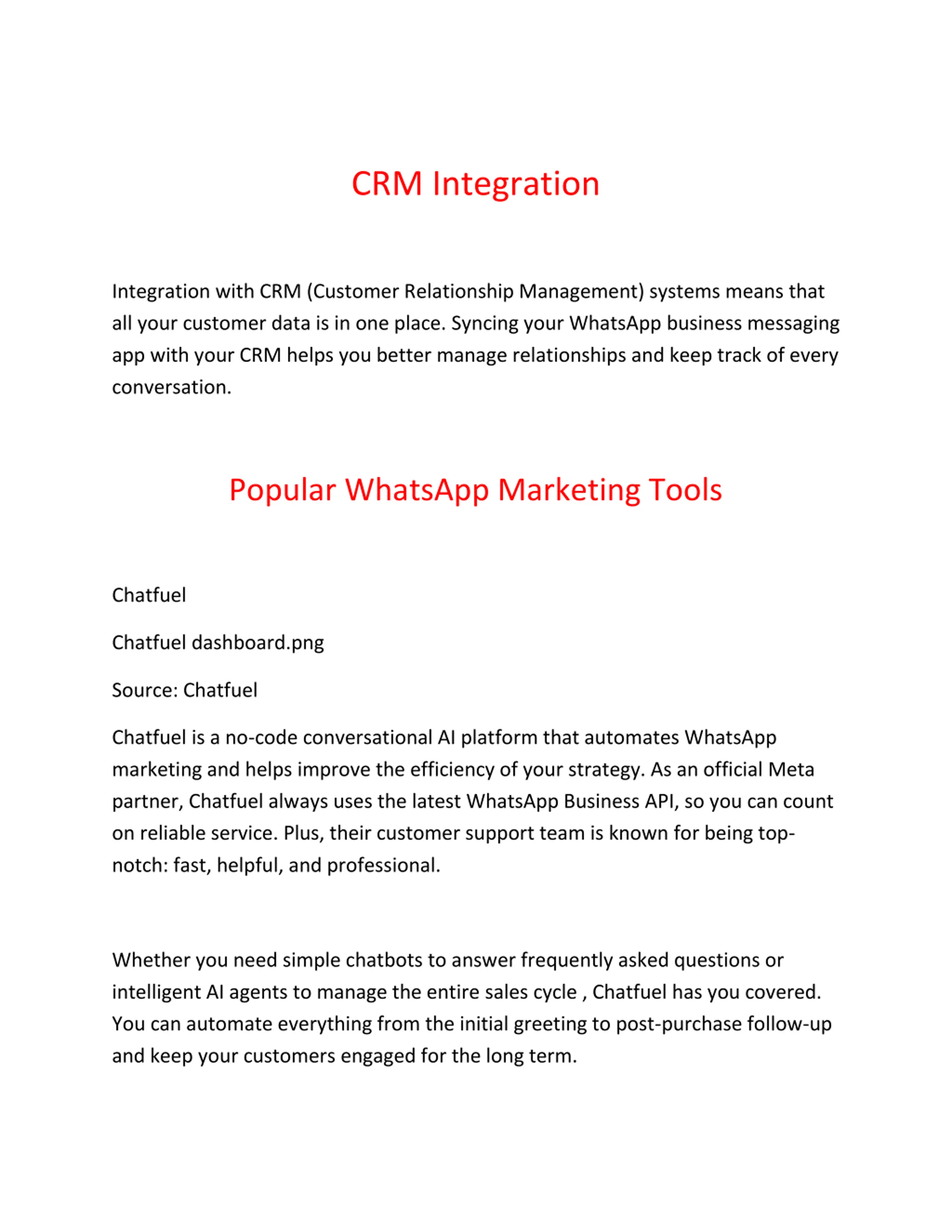 CRM Integration

Integration with CRM (Customer Relationship Management) systems means that all your customer data is in one place. Syncing your WhatsApp business messaging app with your CRM helps you better manage relationships and keep track of every conversation.

Popular WhatsApp Marketing Tools

Chatfuel

Chatfuel dashboard.png

Source: Chatfuel

Chatfuel is a no-code conversational AI platform that automates WhatsApp marketing and helps improve the efficiency of your strategy. As an official Meta partner, Chatfuel always uses the latest WhatsApp Business API, so you can count on reliable service. Plus, their customer support team is known for being top-notch: fast, helpful, and professional.

Whether you need simple chatbots to answer frequently asked questions or intelligent AI agents to manage the entire sales cycle , Chatfuel has you covered. You can automate everything from the initial greeting to post-purchase follow-up and keep your customers engaged for the long term.